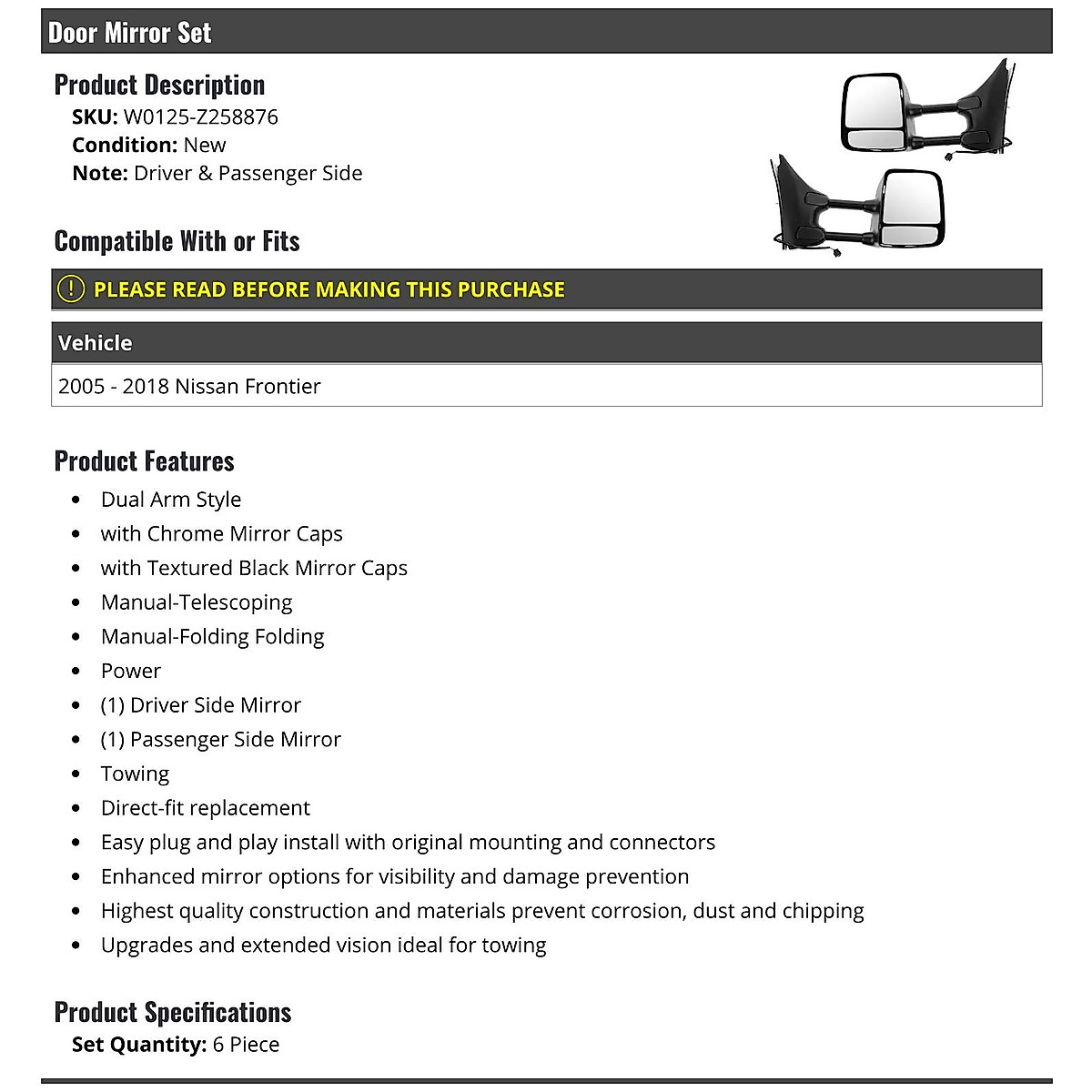 Door Mirror Set

Product Description
SKU: W0125-Z258876
Condition: New
Note: Driver & Passenger Side

Compatible With or Fits

PLEASE READ BEFORE MAKING THIS PURCHASE

| Vehicle |
|---|
| 2005 - 2018 Nissan Frontier |

Product Features
- Dual Arm Style
- with Chrome Mirror Caps
- with Textured Black Mirror Caps
- Manual-Telescoping
- Manual-Folding Folding
- Power
- (1) Driver Side Mirror
- (1) Passenger Side Mirror
- Towing
- Direct-fit replacement
- Easy plug and play install with original mounting and connectors
- Enhanced mirror options for visibility and damage prevention
- Highest quality construction and materials prevent corrosion, dust and chipping
- Upgrades and extended vision ideal for towing

Product Specifications
Set Quantity: 6 Piece